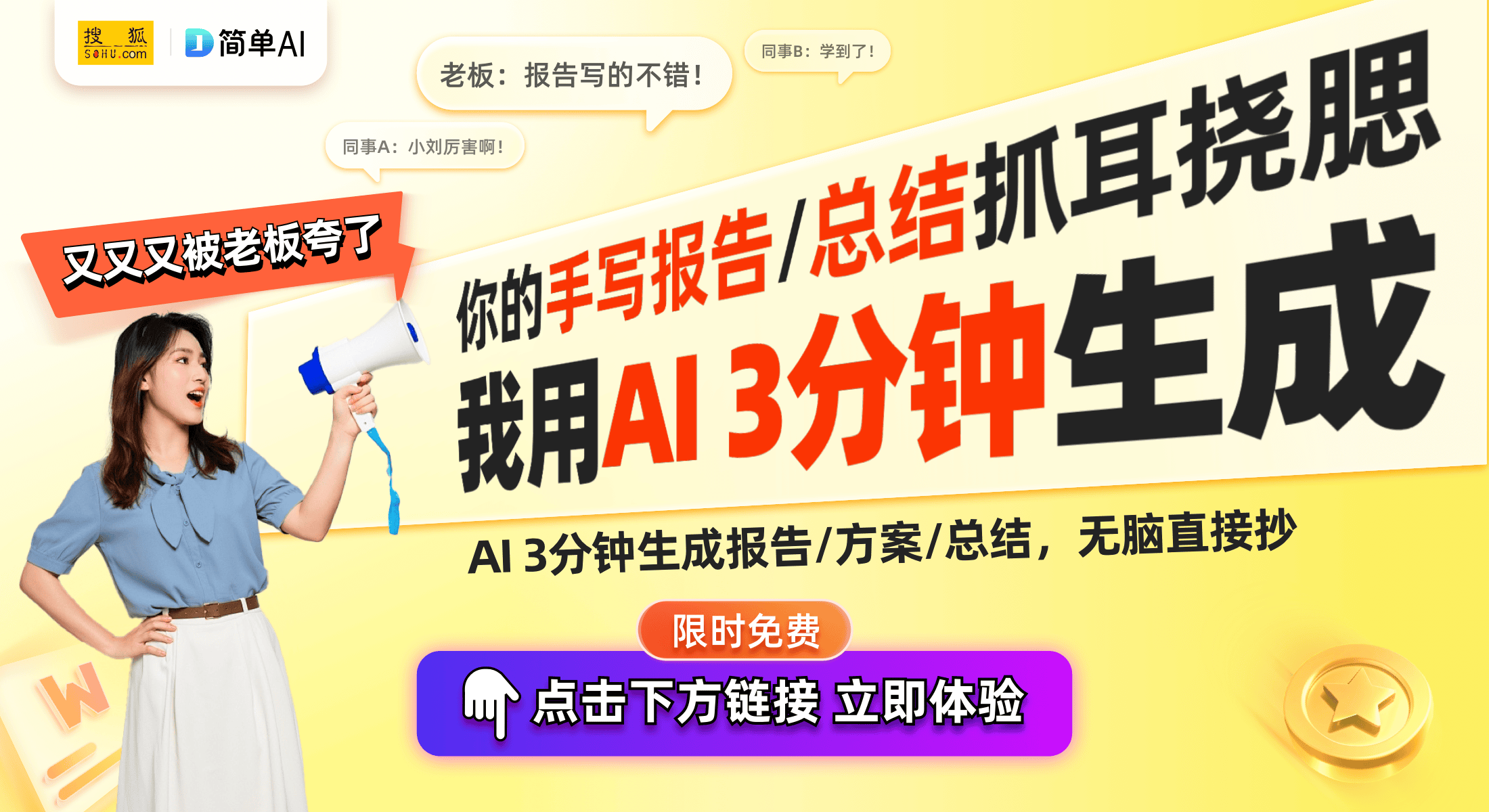 搜狐 SOHU.com

简单AI

老板：报告写的不错！

同事B：学到了！

同事A：小刘厉害啊！

又又又被老板夸了

你的手写报告/总结抓耳挠腮

我用AI 3分钟生成

AI 3分钟生成报告/方案/总结，无脑直接抄

限时免费

点击下方链接 立即体验

W